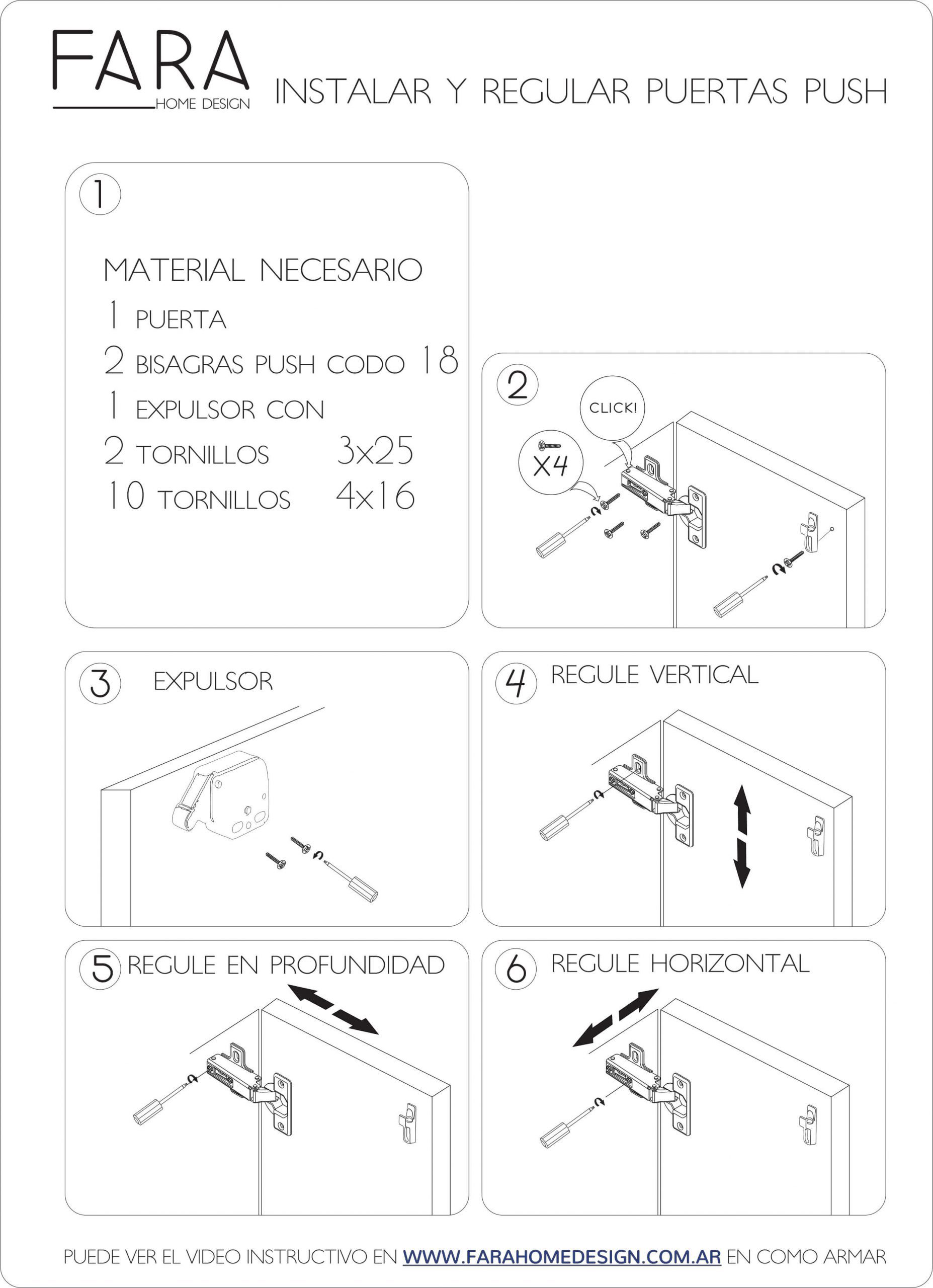 FARA
HOME DESIGN

INSTALAR Y REGULAR PUERTAS PUSH

1

MATERIAL NECESARIO
1 PUERTA
2 BISAGRAS PUSH CODO 18
1 EXPULSOR CON
2 TORNILLOS 3x25
10 TORNILLOS 4x16

2

CLICK!

X4

3 EXPULSOR

4 REGULE VERTICAL

5 REGULE EN PROFUNDIDAD

6 REGULE HORIZONTAL

PUEDE VER EL VIDEO INSTRUCTIVO EN WWW.FARAHOMEDESIGN.COM.AR EN COMO ARMAR